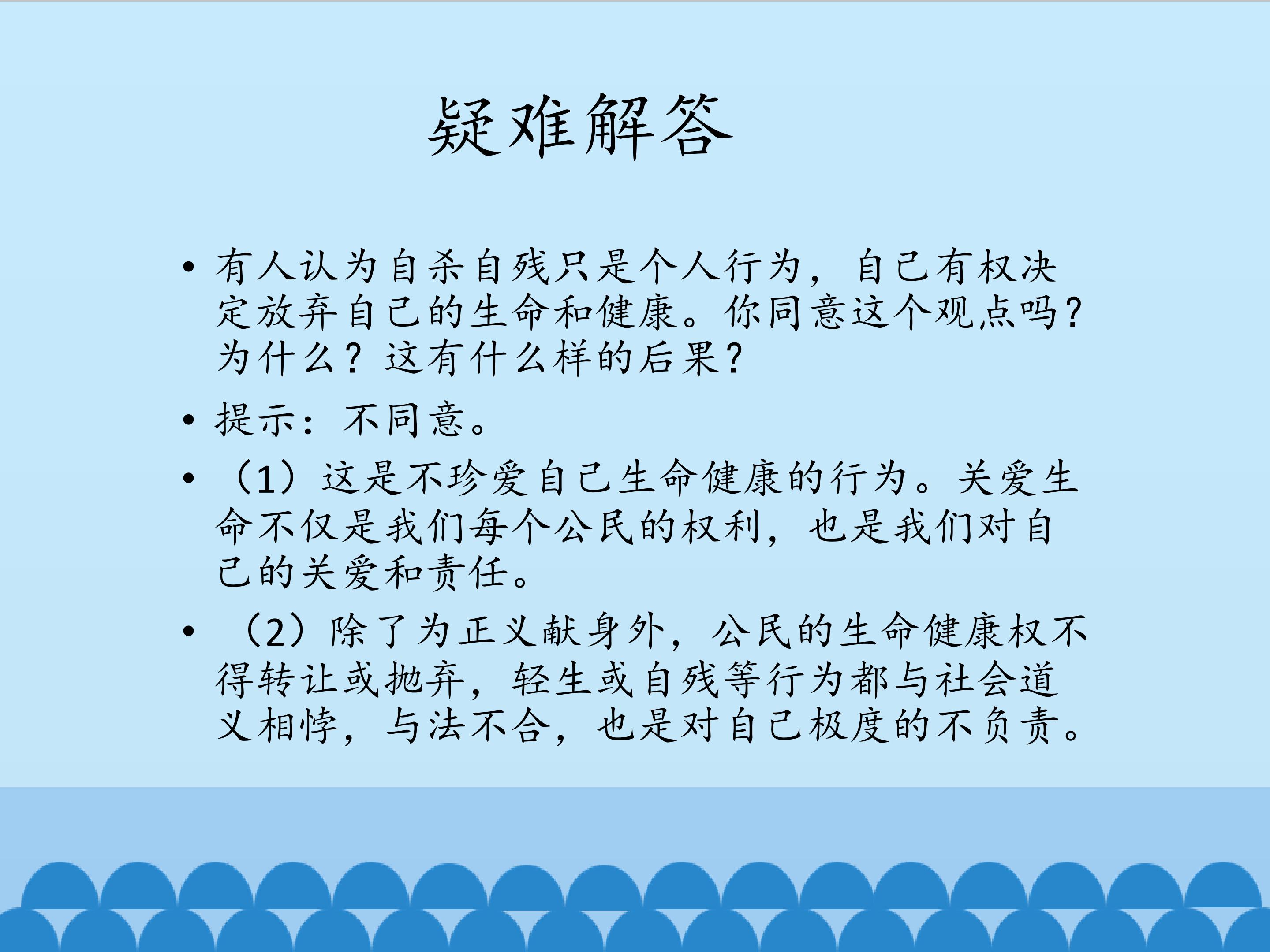 疑难解答

• 有人认为自杀自残只是个人行为，自己有权决定放弃自己的生命和健康。你同意这个观点吗？为什么？这有什么样的后果？

• 提示：不同意。

• （1）这是不珍爱自己生命健康的行为。关爱生命不仅是我们每个公民的权利，也是我们对自己的关爱和责任。

• （2）除了为正义献身外，公民的生命健康权不得转让或抛弃，轻生或自残等行为都与社会道义相悖，与法不合，也是对自己极度的不负责。